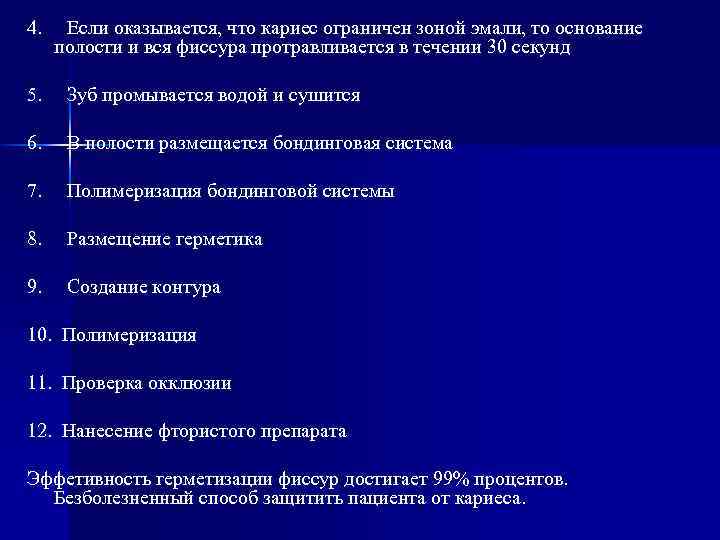 4. Если оказывается, что кариес ограничен зоной эмали, то основание полости и вся фиссура протравливается в течении 30 секунд

5. Зуб промывается водой и сушится

6. В полости размещается бондинговая система

7. Полимеризация бондинговой системы

8. Размещение герметика

9. Создание контура

10. Полимеризация

11. Проверка окклюзии

12. Нанесение фтористого препарата

Эффетивность герметизации фиссур достигает 99% процентов. Безболезненный способ защитить пациента от кариеса.